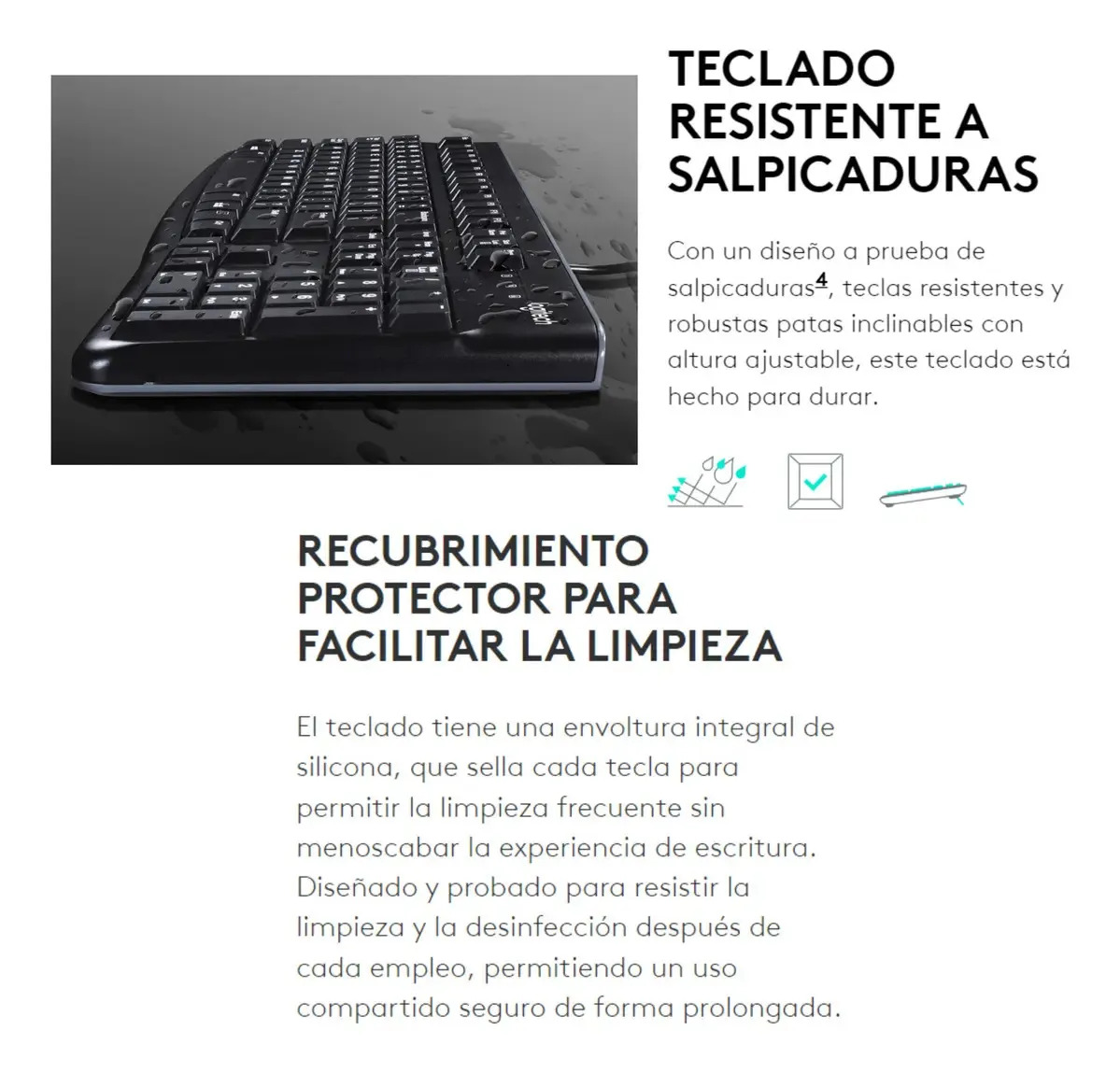 TECLADO RESISTENTE A SALPICADURAS

Con un diseño a prueba de salpicaduras$^{4}$, teclas resistentes y robustas patas inclinables con altura ajustable, este teclado está hecho para durar.

RECUBRIMIENTO PROTECTOR PARA FACILITAR LA LIMPIEZA

El teclado tiene una envoltura integral de silicona, que sella cada tecla para permitir la limpieza frecuente sin menoscabar la experiencia de escritura. Diseñado y probado para resistir la limpieza y la desinfección después de cada empleo, permitiendo un uso compartido seguro de forma prolongada.